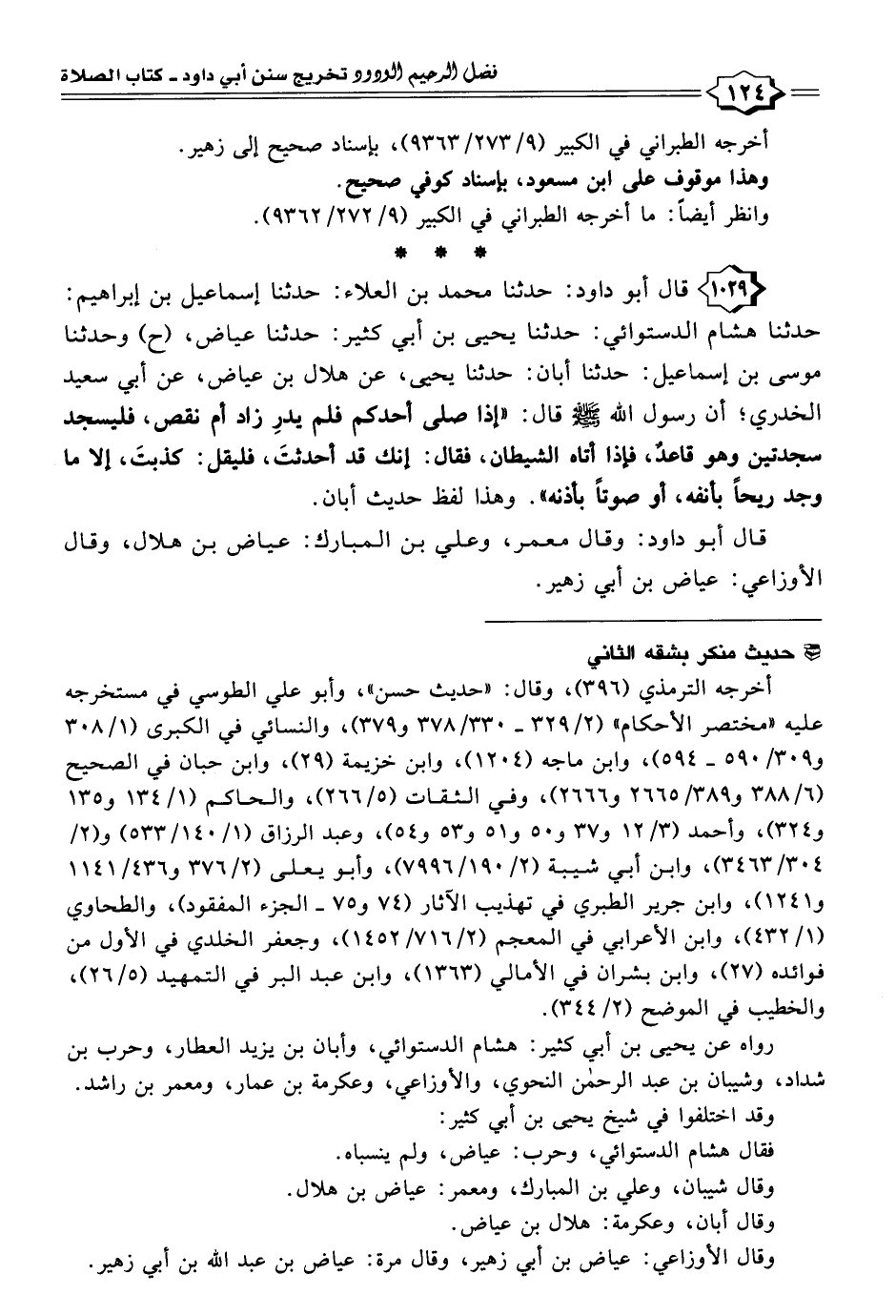 ١٢٤ فضل الرحيم الودود تخريج سنن أبي داود ـ كتاب الصلاة

أخرجه الطبراني في الكبير (٩/ ٢٧٣/ ٩٣٦٣)، بإسناد صحيح إلى زهير.
وهذا موقوف على ابن مسعود، بإسناد كوفي صحيح.
وانظر أيضاً: ما أخرجه الطبراني في الكبير (٩/ ٢٧٢/ ٩٣٦٢).

* * *

١٠٢٩ قال أبو داود: حدثنا محمد بن العلاء: حدثنا إسماعيل بن إبراهيم: حدثنا هشام الدستوائي: حدثنا يحيى بن أبي كثير: حدثنا عياض، (ح) وحدثنا موسى بن إسماعيل: حدثنا أبان: حدثنا يحيى، عن هلال بن عياض، عن أبي سعيد الخدري؛ أن رسول الله ﷺ قال: «إذا صلى أحدكم فلم يدرِ زاد أم نقص، فليسجد سجدتين وهو قاعدٌ، فإذا أتاه الشيطان، فقال: إنك قد أحدثتَ، فليقل: كذبتَ، إلا ما وجد ريحاً بأنفه، أو صوتاً بأذنه». وهذا لفظ حديث أبان.

قال أبو داود: وقال معمر، وعلي بن المبارك: عياض بن هلال، وقال الأوزاعي: عياض بن أبي زهير.

حديث منكر بشقه الثاني
أخرجه الترمذي (٣٩٦)، وقال: «حديث حسن»، وأبو علي الطوسي في مستخرجه عليه «مختصر الأحكام» (٢/ ٣٢٩ ـ ٣٣٠/ ٣٧٨ و٣٧٩)، والنسائي في الكبرى (١/ ٣٠٨ و٣٠٩/ ٥٩٠ ـ ٥٩٤)، وابن ماجه (١٢٠٤)، وابن خزيمة (٢٩)، وابن حبان في الصحيح (٦/ ٣٨٨ و٣٨٩/ ٢٦٦٥ و٢٦٦٦)، وفي الثقات (٥/ ٢٦٦)، والحاكم (١/ ١٣٤ و١٣٥ و٣٢٤)، وأحمد (٣/ ١٢ و٣٧ و٥٠ و٥١ و٥٣ و٥٤)، وعبد الرزاق (١/ ١٤٠/ ٥٣٣) و(٢/ ٣٠٤/ ٣٤٦٣)، وابن أبي شيبة (٢/ ١٩٠/ ٧٩٩٦)، وأبو يعلى (٢/ ٣٧٦ و٤٣٦/ ١١٤١ و١٢٤١)، وابن جرير الطبري في تهذيب الآثار (٧٤ و٧٥ ـ الجزء المفقود)، والطحاوي (١/ ٤٣٢)، وابن الأعرابي في المعجم (٢/ ٧١٦/ ١٤٥٢)، وجعفر الخلدي في الأول من فوائده (٢٧)، وابن بشران في الأمالي (١٣٦٣)، وابن عبد البر في التمهيد (٥/ ٢٦)، والخطيب في الموضح (٢/ ٣٤٤).

رواه عن يحيى بن أبي كثير: هشام الدستوائي، وأبان بن يزيد العطار، وحرب بن شداد، وشيبان بن عبد الرحمٰن النحوي، والأوزاعي، وعكرمة بن عمار، ومعمر بن راشد.
وقد اختلفوا في شيخ يحيى بن أبي كثير:
فقال هشام الدستوائي، وحرب: عياض، ولم ينسباه.
وقال شيبان، وعلي بن المبارك، ومعمر: عياض بن هلال.
وقال أبان، وعكرمة: هلال بن عياض.
وقال الأوزاعي: عياض بن أبي زهير، وقال مرة: عياض بن عبد الله بن أبي زهير.